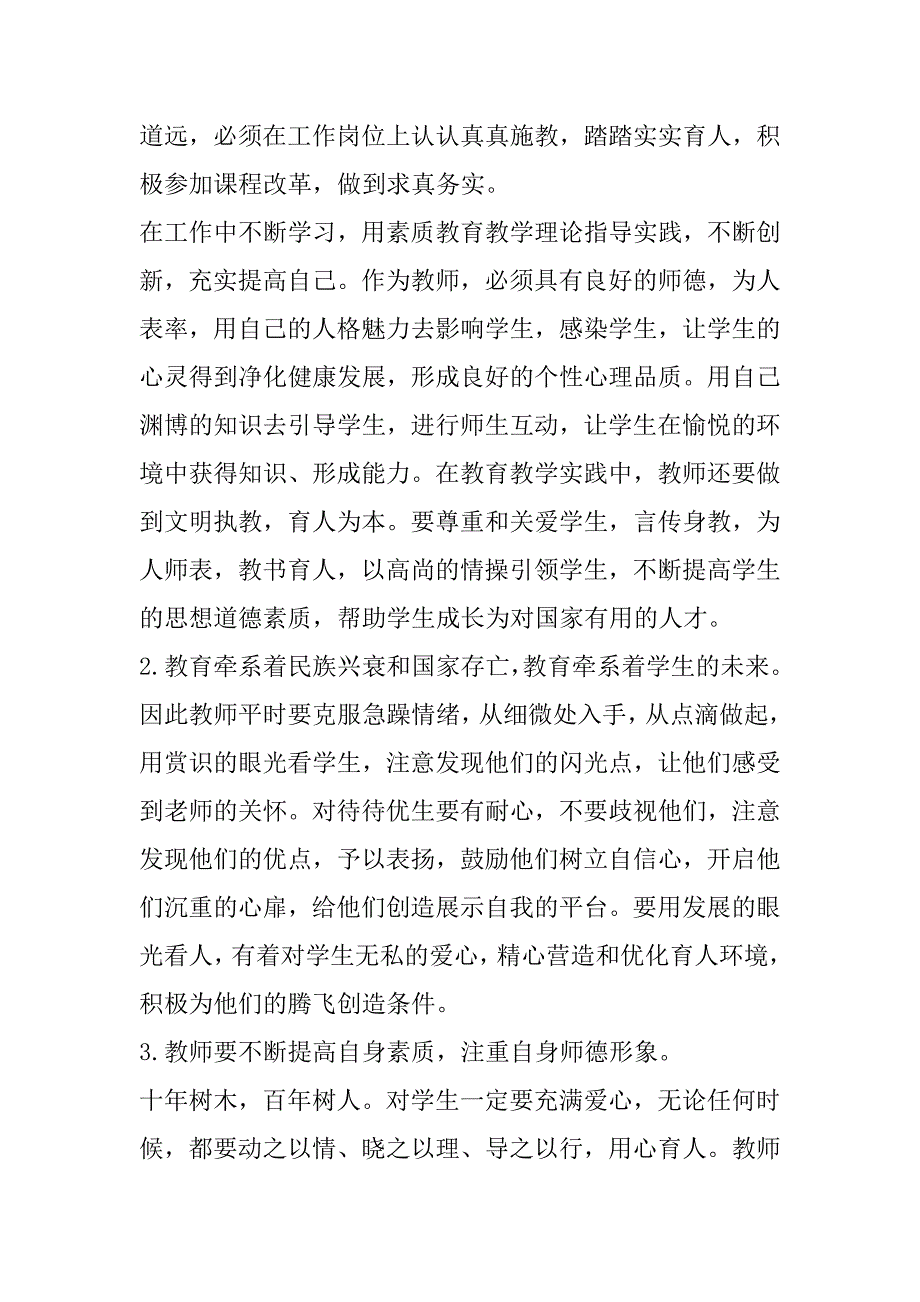 道远，必须在工作岗位上认认真真施教，踏踏实实育人，积极参加课程改革，做到求真务实。

在工作中不断学习，用素质教育教学理论指导实践，不断创新，充实提高自己。作为教师，必须具有良好的师德，为人表率，用自己的人格魅力去影响学生，感染学生，让学生的心灵得到净化健康发展，形成良好的个性心理品质。用自己渊博的知识去引导学生，进行师生互动，让学生在愉悦的环境中获得知识、形成能力。在教育教学实践中，教师还要做到文明执教，育人为本。要尊重和关爱学生，言传身教，为人师表，教书育人，以高尚的情操引领学生，不断提高学生的思想道德素质，帮助学生成长为对国家有用的人才。

2.教育牵系着民族兴衰和国家存亡，教育牵系着学生的未来。因此教师平时要克服急躁情绪，从细微处入手，从点滴做起，用赏识的眼光看学生，注意发现他们的闪光点，让他们感受到老师的关怀。对待待优生要有耐心，不要歧视他们，注意发现他们的优点，予以表扬，鼓励他们树立自信心，开启他们沉重的心扉，给他们创造展示自我的平台。要用发展的眼光看人，有着对学生无私的爱心，精心营造和优化育人环境，积极为他们的腾飞创造条件。

3.教师要不断提高自身素质，注重自身师德形象。

十年树木，百年树人。对学生一定要充满爱心，无论任何时候，都要动之以情、晓之以理、导之以行，用心育人。教师